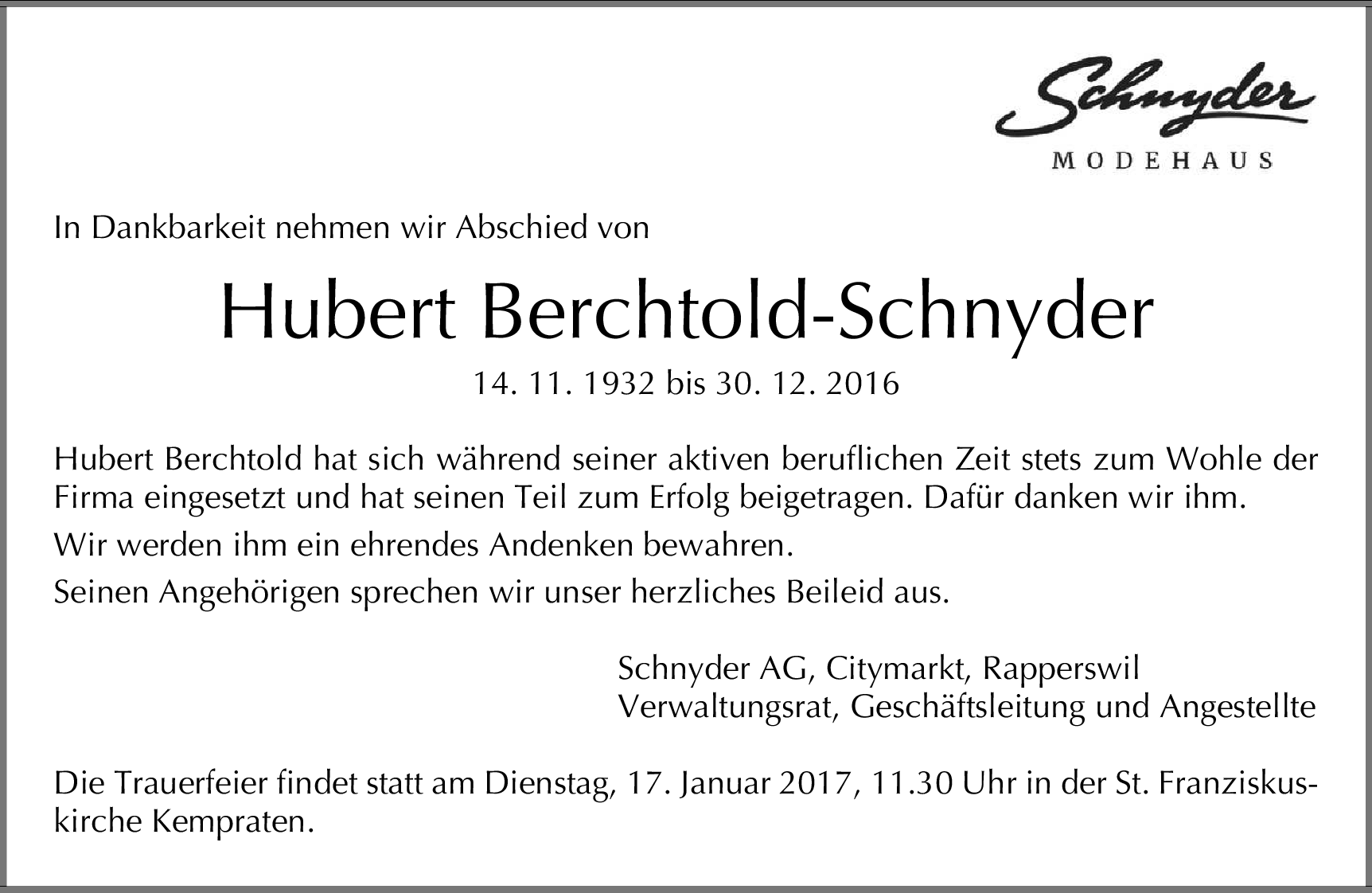 Schnyder
MODEHAUS

In Dankbarkeit nehmen wir Abschied von

Hubert Berchtold-Schnyder

14. 11. 1932 bis 30. 12. 2016

Hubert Berchtold hat sich während seiner aktiven beruflichen Zeit stets zum Wohle der Firma eingesetzt und hat seinen Teil zum Erfolg beigetragen. Dafür danken wir ihm.

Wir werden ihm ein ehrendes Andenken bewahren.

Seinen Angehörigen sprechen wir unser herzliches Beileid aus.

Schnyder AG, Citymarkt, Rapperswil
Verwaltungsrat, Geschäftsleitung und Angestellte

Die Trauerfeier findet statt am Dienstag, 17. Januar 2017, 11.30 Uhr in der St. Franziskuskirche Kempraten.